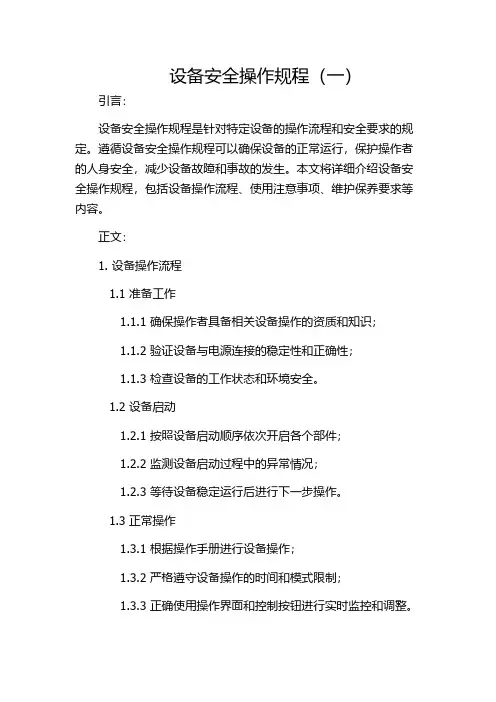 设备安全操作规程（一）

引言：

设备安全操作规程是针对特定设备的操作流程和安全要求的规定。遵循设备安全操作规程可以确保设备的正常运行，保护操作者的人身安全，减少设备故障和事故的发生。本文将详细介绍设备安全操作规程，包括设备操作流程、使用注意事项、维护保养要求等内容。

正文：

1. 设备操作流程

1.1 准备工作

1.1.1 确保操作者具备相关设备操作的资质和知识；

1.1.2 验证设备与电源连接的稳定性和正确性；

1.1.3 检查设备的工作状态和环境安全。

1.2 设备启动

1.2.1 按照设备启动顺序依次开启各个部件；

1.2.2 监测设备启动过程中的异常情况；

1.2.3 等待设备稳定运行后进行下一步操作。

1.3 正常操作

1.3.1 根据操作手册进行设备操作；

1.3.2 严格遵守设备操作的时间和模式限制；

1.3.3 正确使用操作界面和控制按钮进行实时监控和调整。